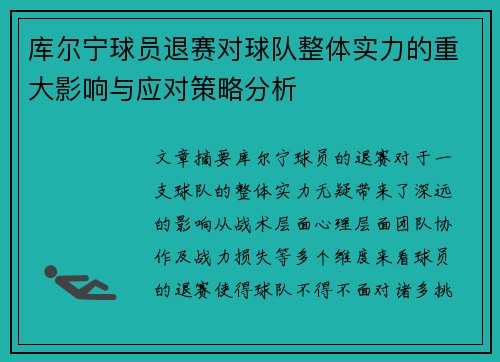 库尔宁球员退赛对球队整体实力的重大影响与应对策略分析

文章摘要库尔宁球员的退赛对于一支球队的整体实力无疑带来了深远的影响从战术层面心理层面团队协作及战力损失等多个维度来看球员的退赛使得球队不得不面对诸多挑